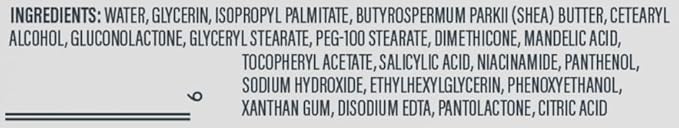 INGREDIENTS: WATER, GLYCERIN, ISOPROPYL PALMITATE, BUTYROSPERMUM PARKII (SHEA) BUTTER, CETEARYL ALCOHOL, GLUCONOLACTONE, GLYCERYL STEARATE, PEG-100 STEARATE, DIMETHICONE, MANDELIC ACID, TOCOPHERYL ACETATE, SALICYLIC ACID, NIACINAMIDE, PANTHENOL, SODIUM HYDROXIDE, ETHYLHEXYLGLYCERIN, PHENOXYETHANOL, XANTHAN GUM, DISODIUM EDTA, PANTOLACTONE, CITRIC ACID

6